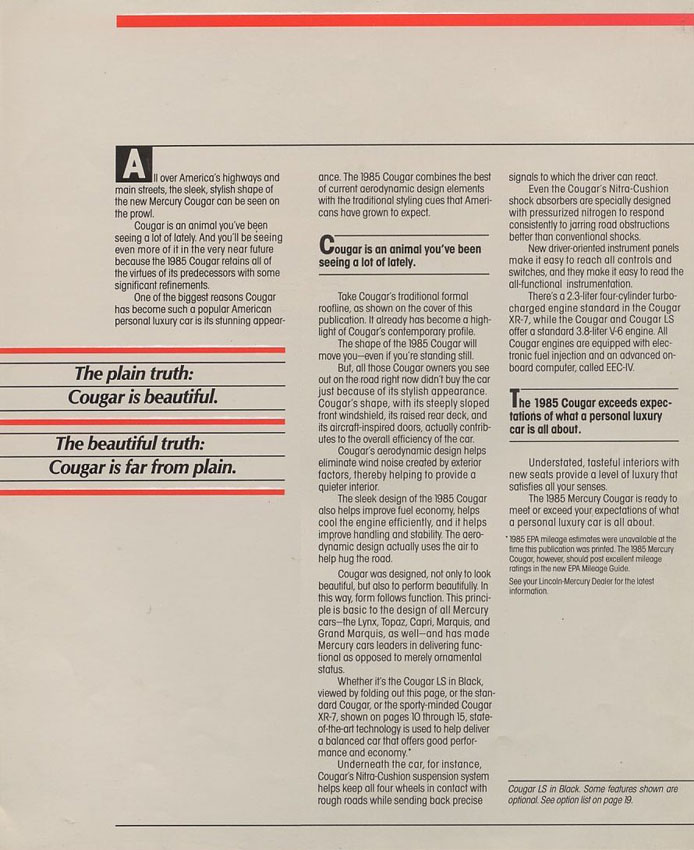 All over America's highways and main streets, the sleek, stylish shape of the new Mercury Cougar can be seen on the prowl.

Cougar is an animal you've been seeing a lot of lately. And you'll be seeing even more of it in the very near future because the 1985 Cougar retains all of the virtues of its predecessors with some significant refinements.

One of the biggest reasons Cougar has become such a popular American personal luxury car is its stunning appearance. The 1985 Cougar combines the best of current aerodynamic design elements with the traditional styling cues that Americans have grown to expect.

The plain truth:
Cougar is beautiful.

The beautiful truth:
Cougar is far from plain.

Cougar is an animal you've been seeing a lot of lately.

Take Cougar's traditional formal roofline, as shown on the cover of this publication. It already has become a highlight of Cougar's contemporary profile.

The shape of the 1985 Cougar will move you—even if you're standing still.

But, all those Cougar owners you see out on the road right now didn't buy the car just because of its stylish appearance. Cougar's shape, with its steeply sloped front windshield, its raised rear deck, and its aircraft-inspired doors, actually contributes to the overall efficiency of the car.

Cougar's aerodynamic design helps eliminate wind noise created by exterior factors, thereby helping to provide a quieter interior.

The sleek design of the 1985 Cougar also helps improve fuel economy, helps cool the engine efficiently, and it helps improve handling and stability. The aerodynamic design actually uses the air to help hug the road.

Cougar was designed, not only to look beautiful, but also to perform beautifully. In this way, form follows function. This principle is basic to the design of all Mercury cars—the Lynx, Topaz, Capri, Marquis, and Grand Marquis, as well—and has made Mercury cars leaders in delivering functional as opposed to merely ornamental status.

Whether it's the Cougar LS in Black, viewed by folding out this page, or the standard Cougar, or the sporty-minded Cougar XR-7, shown on pages 10 through 15, state-of-the-art technology is used to help deliver a balanced car that offers good performance and economy.*

Underneath the car, for instance, Cougar's Nitra-Cushion suspension system helps keep all four wheels in contact with rough roads while sending back precise signals to which the driver can react.

Even the Cougar's Nitra-Cushion shock absorbers are specially designed with pressurized nitrogen to respond consistently to jarring road obstructions better than conventional shocks.

New driver-oriented instrument panels make it easy to reach all controls and switches, and they make it easy to read the all-functional instrumentation.

There's a 2.3-liter four-cylinder turbocharged engine standard in the Cougar XR-7, while the Cougar and Cougar LS offer a standard 3.8-liter V-6 engine. All Cougar engines are equipped with electronic fuel injection and an advanced on-board computer, called EEC-IV.

The 1985 Cougar exceeds expectations of what a personal luxury car is all about.

Understated, tasteful interiors with new seats provide a level of luxury that satisfies all your senses.

The 1985 Mercury Cougar is ready to meet or exceed your expectations of what a personal luxury car is all about.

*1985 EPA mileage estimates were unavailable at the time this publication was printed. The 1985 Mercury Cougar, however, should post excellent mileage ratings in the new EPA Mileage Guide.

See your Lincoln-Mercury Dealer for the latest information.

Cougar LS in Black. Some features shown are optional. See option list on page 19.